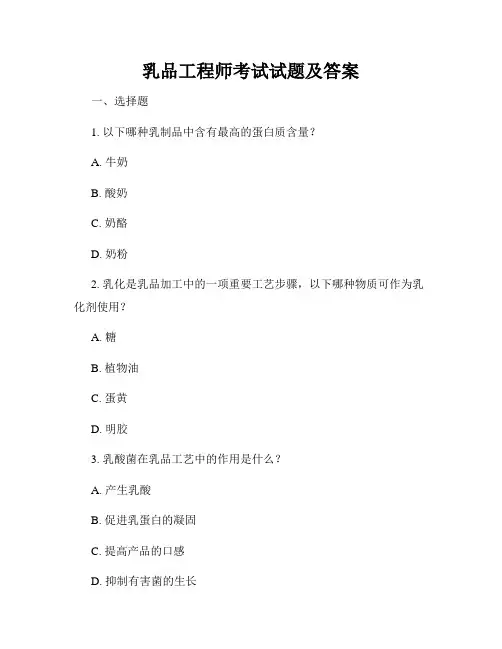 乳品工程师考试试题及答案

一、选择题

1. 以下哪种乳制品中含有最高的蛋白质含量？

A. 牛奶

B. 酸奶

C. 奶酪

D. 奶粉

2. 乳化是乳品加工中的一项重要工艺步骤，以下哪种物质可作为乳化剂使用？

A. 糖

B. 植物油

C. 蛋黄

D. 明胶

3. 乳酸菌在乳品工艺中的作用是什么？

A. 产生乳酸

B. 促进乳蛋白的凝固

C. 提高产品的口感

D. 抑制有害菌的生长